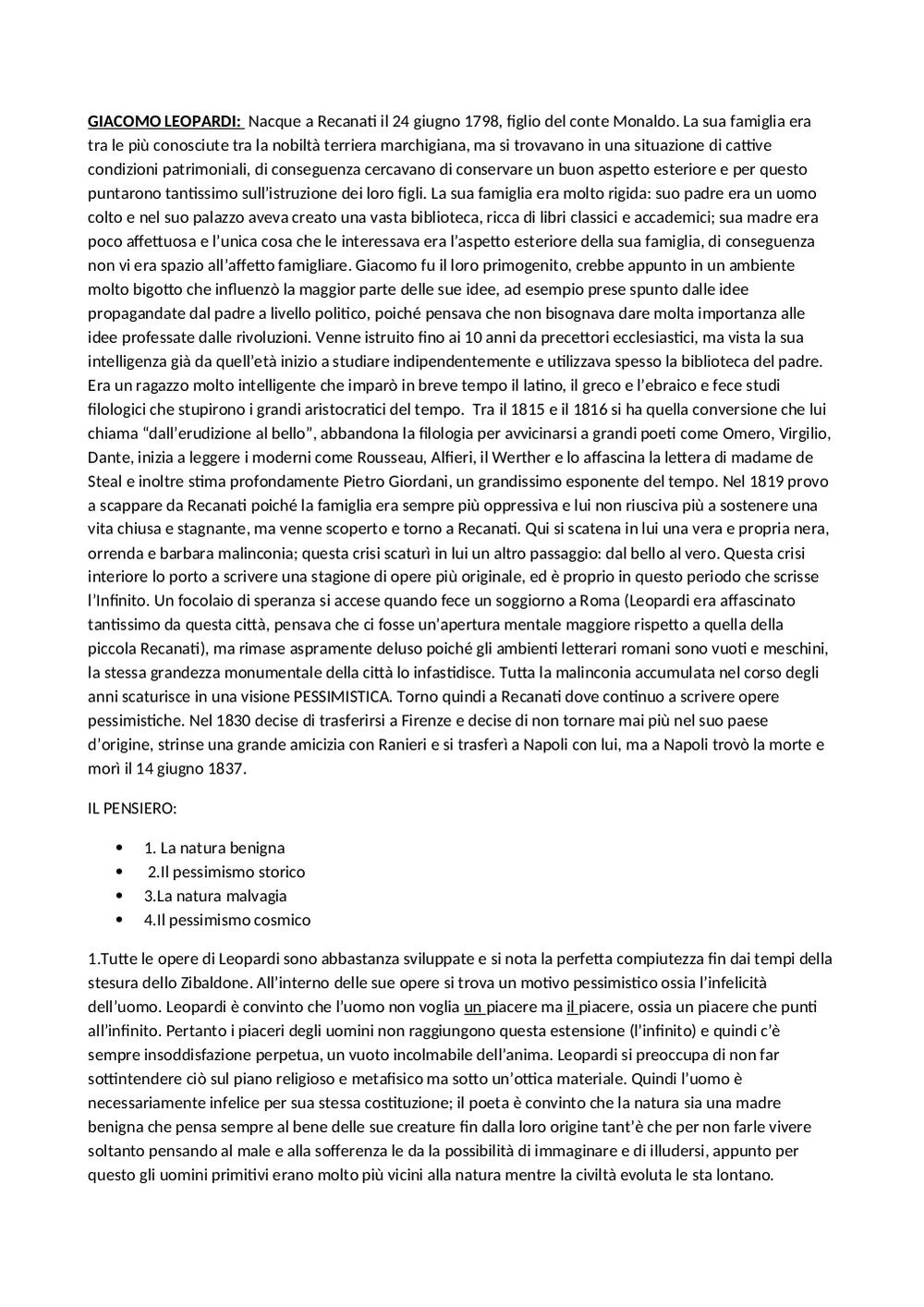 GIACOMO LEOPARDI: Nacque a Recanati il 24 giugno 1798, figlio del conte Monaldo. La sua famiglia era tra le più conosciute tra la nobiltà terriera marchigiana, ma si trovavano in una situazione di cattive condizioni patrimoniali, di conseguenza cercavano di conservare un buon aspetto esteriore e per questo puntarono tantissimo sull'istruzione dei loro figli. La sua famiglia era molto rigida: suo padre era un uomo colto e nel suo palazzo aveva creato una vasta biblioteca, ricca di libri classici e accademici; sua madre era poco affettuosa e l'unica cosa che le interessava era l'aspetto esteriore della sua famiglia, di conseguenza non vi era spazio all'affetto famigliare. Giacomo fu il loro primogenito, crebbe appunto in un ambiente molto bigotto che influenzò la maggior parte delle sue idee, ad esempio prese spunto dalle idee propagandate dal padre a livello politico, poiché pensava che non bisognava dare molta importanza alle idee professate dalle rivoluzioni. Venne istruito fino ai 10 anni da precettori ecclesiastici, ma vista la sua intelligenza già da quell'età inizio a studiare indipendentemente e utilizzava spesso la biblioteca del padre. Era un ragazzo molto intelligente che imparò in breve tempo il latino, il greco e l'ebraico e fece studi filologici che stupirono i grandi aristocratici del tempo. Tra il 1815 e il 1816 si ha quella conversione che lui chiama "dall'erudizione al bello", abbandona la filologia per avvicinarsi a grandi poeti come Omero, Virgilio, Dante, inizia a leggere i moderni come Rousseau, Alfieri, il Werther e lo affascina la lettera di madame de Steal e inoltre stima profondamente Pietro Giordani, un grandissimo esponente del tempo. Nel 1819 provo a scappare da Recanati poiché la famiglia era sempre più oppressiva e lui non riusciva più a sostenere una vita chiusa e stagnante, ma venne scoperto e torno a Recanati. Qui si scatena in lui una vera e propria nera, orrenda e barbara malinconia; questa crisi scaturì in lui un altro passaggio: dal bello al vero. Questa crisi interiore lo porto a scrivere una stagione di opere più originale, ed è proprio in questo periodo che scrisse l'Infinito. Un focolaio di speranza si accese quando fece un soggiorno a Roma (Leopardi era affascinato tantissimo da questa città, pensava che ci fosse un'apertura mentale maggiore rispetto a quella della piccola Recanati), ma rimase aspramente deluso poiché gli ambienti letterari romani sono vuoti e meschini, la stessa grandezza monumentale della città lo infastidisce. Tutta la malinconia accumulata nel corso degli anni scaturisce in una visione PESSIMISTICA. Torno quindi a Recanati dove continuo a scrivere opere pessimistiche. Nel 1830 decise di trasferirsi a Firenze e decise di non tornare mai più nel suo paese d'origine, strinse una grande amicizia con Ranieri e si trasferì a Napoli con lui, ma a Napoli trovò la morte e morì il 14 giugno 1837.

IL PENSIERO:

• 1. La natura benigna
• 2.Il pessimismo storico
• 3.La natura malvagia
• 4.Il pessimismo cosmico

1.Tutte le opere di Leopardi sono abbastanza sviluppate e si nota la perfetta compiutezza fin dai tempi della stesura dello Zibaldone. All'interno delle sue opere si trova un motivo pessimistico ossia l'infelicità dell'uomo. Leopardi è convinto che l'uomo non voglia un piacere ma il piacere, ossia un piacere che punti all'infinito. Pertanto i piaceri degli uomini non raggiungono questa estensione (l'infinito) e quindi c'è sempre insoddisfazione perpetua, un vuoto incolmabile dell'anima. Leopardi si preoccupa di non far sottintendere ciò sul piano religioso e metafisico ma sotto un'ottica materiale. Quindi l'uomo è necessariamente infelice per sua stessa costituzione; il poeta è convinto che la natura sia una madre benigna che pensa sempre al bene delle sue creature fin dalla loro origine tant'è che per non farle vivere soltanto pensando al male e alla sofferenza le da la possibilità di immaginare e di illudersi, appunto per questo gli uomini primitivi erano molto più vicini alla natura mentre la civiltà evoluta le sta lontano.